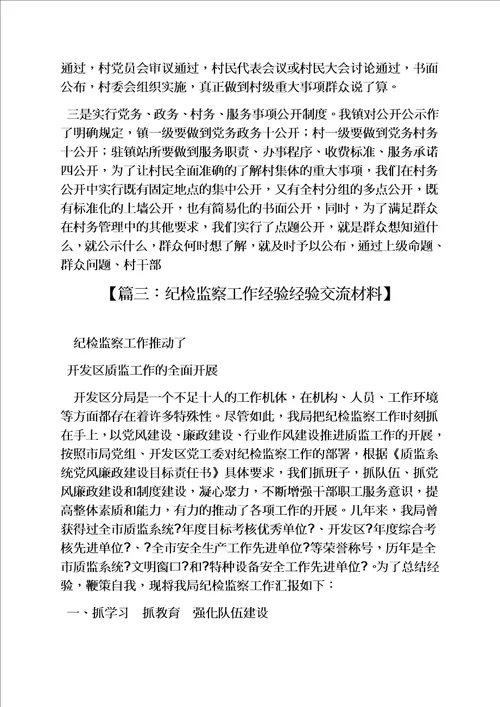 通过，村党员会审议通过，村民代表会议或村民大会讨论通过，书面公布，村委会组织实施，真正做到村级重大事项群众说了算。

三是实行党务、政务、村务、服务事项公开制度。我镇对公开公示作了明确规定，镇一级要做到党务政务十公开；村一级要做到党务村务十公开；驻镇站所要做到服务职责、办事程序、收费标准、服务承诺四公开，为了让村民全面准确的了解村集体的重大事项，我们在村务公开中实行既有固定地点的集中公开，又有全村分组的多点公开，既有标准化的上墙公开，也有简易化的书面公开，同时，为了满足群众在村务管理中的其他要求，我们实行了点题公开，就是群众想知道什么，就公示什么，群众何时想了解，就及时予以公布，通过上级命题、群众问题、村干部

【篇三：纪检监察工作经验经验交流材料】

纪检监察工作推动了

开发区质监工作的全面开展

开发区分局是一个不足十人的工作机体，在机构、人员、工作环境等方面都存在着许多特殊性。尽管如此，我局把纪检监察工作时刻抓在手上，以党风建设、廉政建设、行业作风建设推进质监工作的开展，按照市局党组、开发区党工委对纪检监察工作的部署，根据《质监系统党风廉政建设目标责任书》具体要求，我们抓班子，抓队伍、抓党风廉政建设和制度建设，凝心聚力，不断增强干部职工服务意识，提高整体素质和能力，有力的推动了各项工作的开展。几年来，我局曾获得过全市质监系统?年度目标考核优秀单位?、开发区?年度综合考核先进单位?、?全市安全生产工作先进单位?等荣誉称号，历年是全市质监系统?文明窗口?和?特种设备安全工作先进单位?。为了总结经验，鞭策自我，现将我局纪检监察工作汇报如下：

一、抓学习　抓教育　强化队伍建设